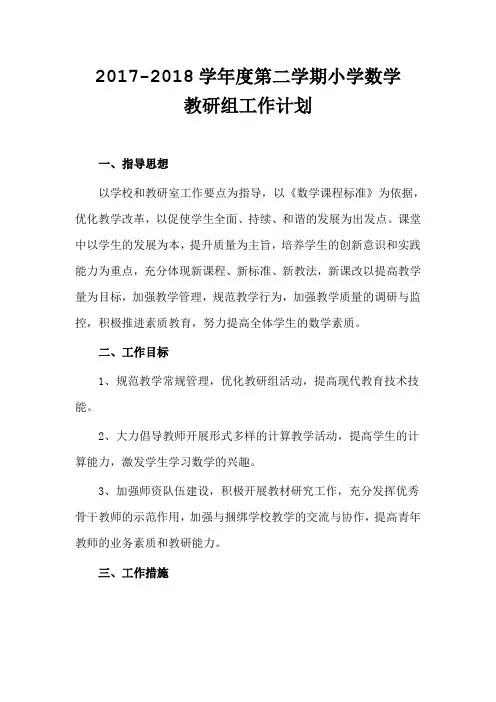 2017-2018 学年度第二学期小学数学
教研组工作计划

一、指导思想

以学校和教研室工作要点为指导，以《数学课程标准》为依据，优化教学改革，以促使学生全面、持续、和谐的发展为出发点。课堂中以学生的发展为本，提升质量为主旨，培养学生的创新意识和实践能力为重点，充分体现新课程、新标准、新教法，新课改以提高教学量为目标，加强教学管理，规范教学行为，加强教学质量的调研与监控，积极推进素质教育，努力提高全体学生的数学素质。

二、工作目标

1、规范教学常规管理，优化教研组活动，提高现代教育技术技能。

2、大力倡导教师开展形式多样的计算教学活动，提高学生的计算能力，激发学生学习数学的兴趣。

3、加强师资队伍建设，积极开展教材研究工作，充分发挥优秀骨干教师的示范作用，加强与捆绑学校教学的交流与协作，提高青年教师的业务素质和教研能力。

三、工作措施